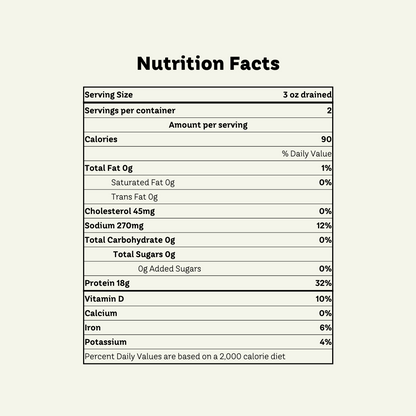 Nutrition Facts

| | |
|---|---|
| Serving Size | 3 oz drained |
| Servings per container | 2 |
| Amount per serving | |
| Calories | 90 |
| | % Daily Value |
| Total Fat 0g | 1% |
| Saturated Fat 0g | 0% |
| Trans Fat 0g | |
| Cholesterol 45mg | 0% |
| Sodium 270mg | 12% |
| Total Carbohydrate 0g | 0% |
| Total Sugars 0g | |
| 0g Added Sugars | 0% |
| Protein 18g | 32% |
| Vitamin D | 10% |
| Calcium | 0% |
| Iron | 6% |
| Potassium | 4% |
| Percent Daily Values are based on a 2,000 calorie diet | |